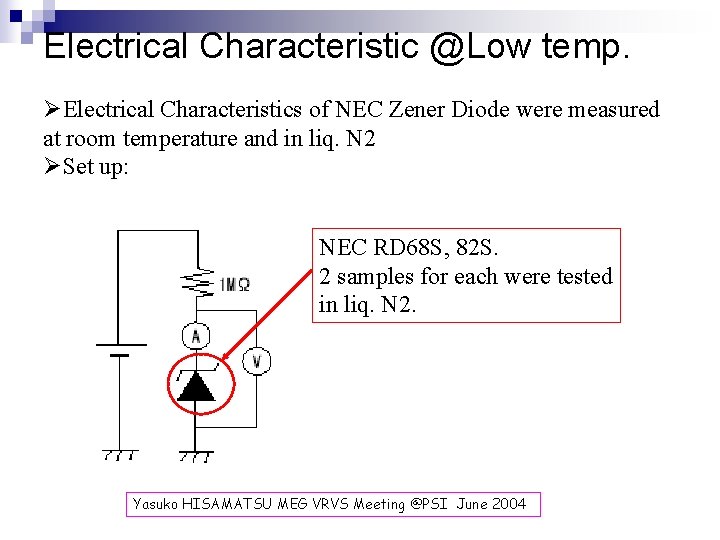 Electrical Characteristic @Low temp.

➢Electrical Characteristics of NEC Zener Diode were measured at room temperature and in liq. N2
➢Set up:

1MΩ

A

V

NEC RD68S, 82S.
2 samples for each were tested in liq. N2.

Yasuko HISAMATSU MEG VRVS Meeting @PSI June 2004